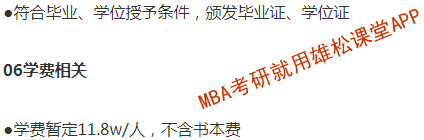 ●符合毕业、学位授予条件，颁发毕业证、学位证

06学费相关

MBA考研就用雄松课堂APP

●学费暂定11.8w/人，不含书本费